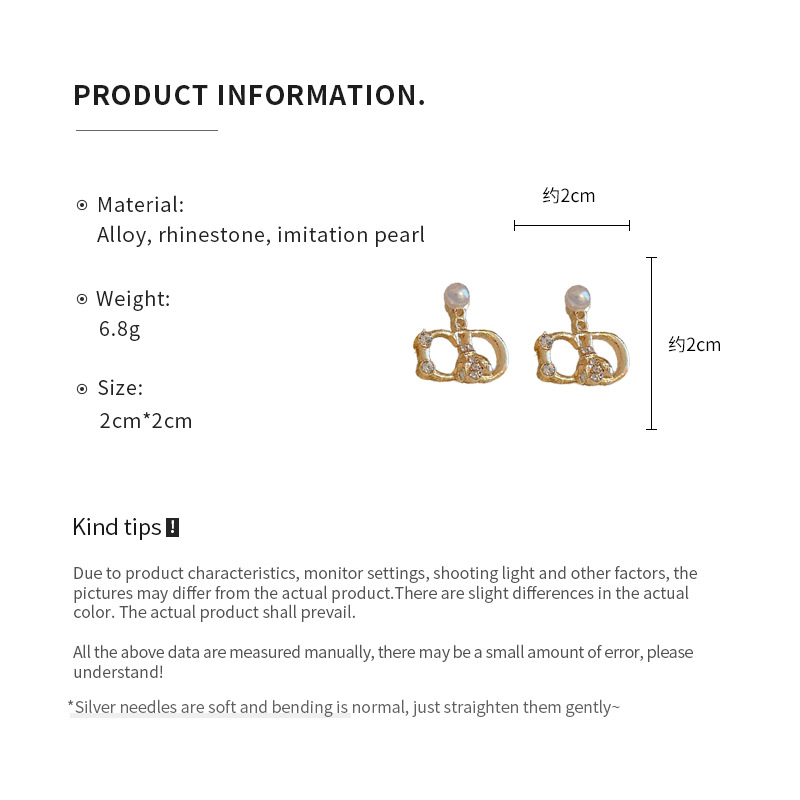 PRODUCT INFORMATION.

Material:
Alloy, rhinestone, imitation pearl

Weight:
6.8g

Size:
2cm*2cm

约2cm

约2cm

Kind tips !

Due to product characteristics, monitor settings, shooting light and other factors, the pictures may differ from the actual product.There are slight differences in the actual color. The actual product shall prevail.

All the above data are measured manually, there may be a small amount of error, please understand!

*Silver needles are soft and bending is normal, just straighten them gently~